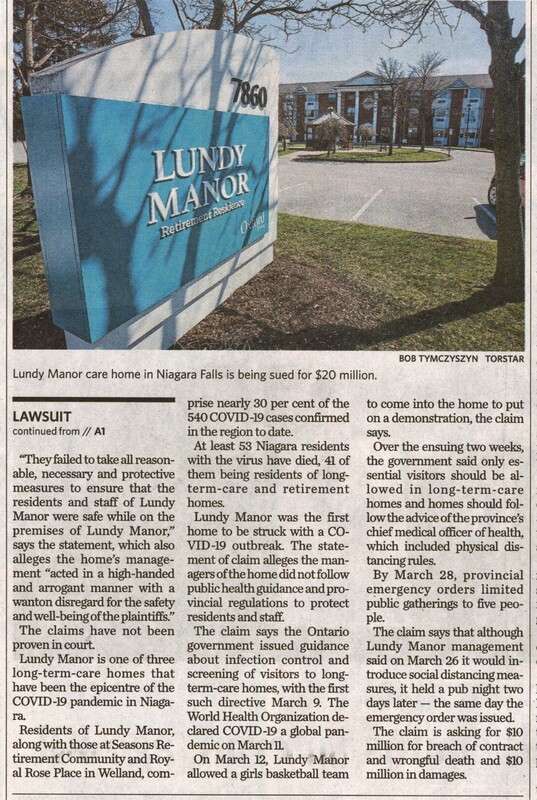 7860

LUNDY MANOR
Retirement Residence
Oxford

BOB TYMCZYSZYN TORSTAR

Lundy Manor care home in Niagara Falls is being sued for $20 million.

LAWSUIT
continued from // A1

"They failed to take all reasonable, necessary and protective measures to ensure that the residents and staff of Lundy Manor were safe while on the premises of Lundy Manor," says the statement, which also alleges the home's management "acted in a high-handed and arrogant manner with a wanton disregard for the safety and well-being of the plaintiffs."

The claims have not been proven in court.

Lundy Manor is one of three long-term-care homes that have been the epicentre of the COVID-19 pandemic in Niagara.

Residents of Lundy Manor, along with those at Seasons Retirement Community and Royal Rose Place in Welland, comprise nearly 30 per cent of the 540 COVID-19 cases confirmed in the region to date.

At least 53 Niagara residents with the virus have died, 41 of them being residents of long-term-care and retirement homes.

Lundy Manor was the first home to be struck with a COVID-19 outbreak. The statement of claim alleges the managers of the home did not follow public health guidance and provincial regulations to protect residents and staff.

The claim says the Ontario government issued guidance about infection control and screening of visitors to long-term-care homes, with the first such directive March 9. The World Health Organization declared COVID-19 a global pandemic on March 11.

On March 12, Lundy Manor allowed a girls basketball team to come into the home to put on a demonstration, the claim says.

Over the ensuing two weeks, the government said only essential visitors should be allowed in long-term-care homes and homes should follow the advice of the province's chief medical officer of health, which included physical distancing rules.

By March 28, provincial emergency orders limited public gatherings to five people.

The claim says that although Lundy Manor management said on March 26 it would introduce social distancing measures, it held a pub night two days later — the same day the emergency order was issued.

The claim is asking for $10 million for breach of contract and wrongful death and $10 million in damages.